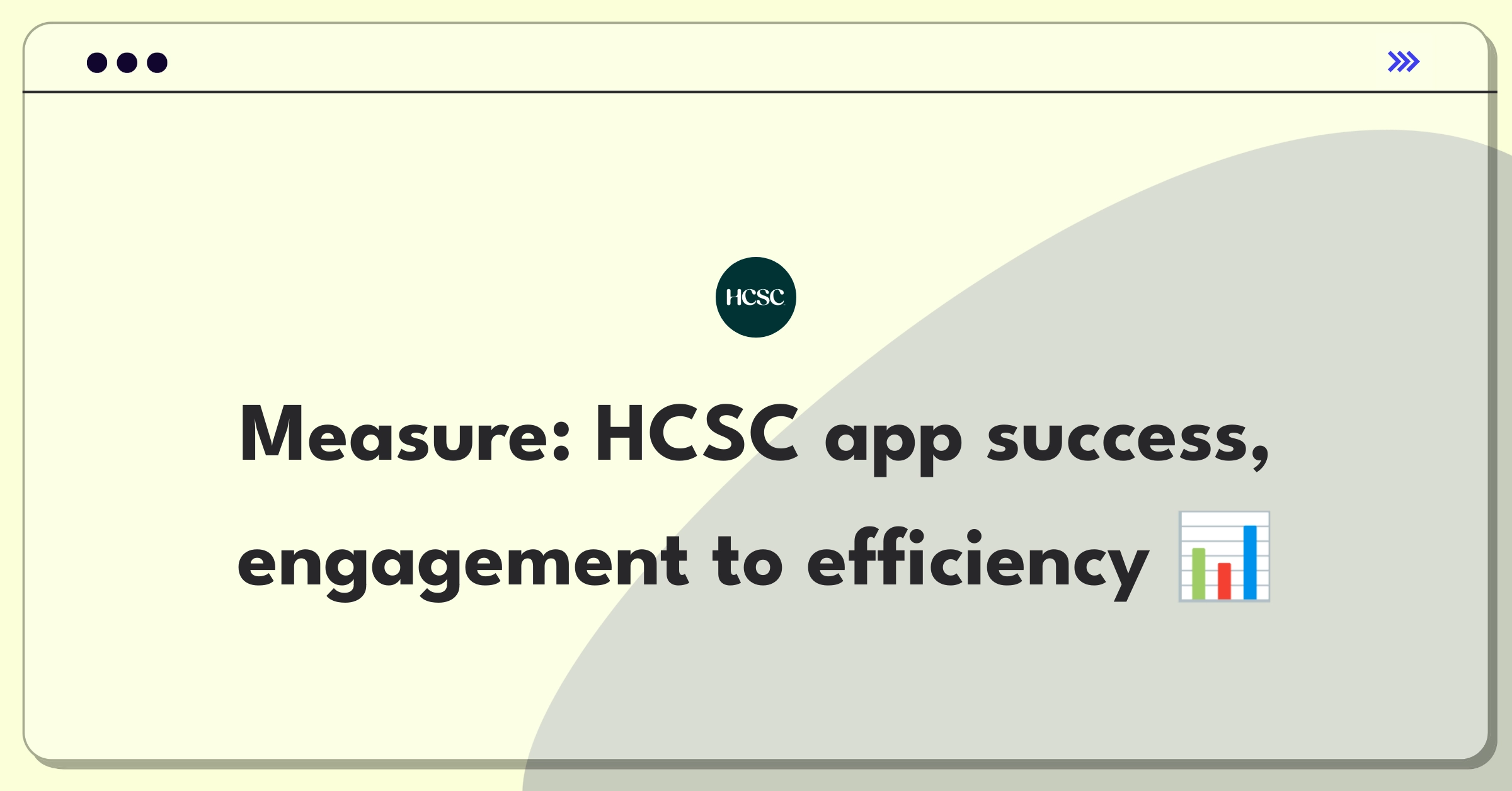 HCSC

Measure: HCSC app success, engagement to efficiency 📊